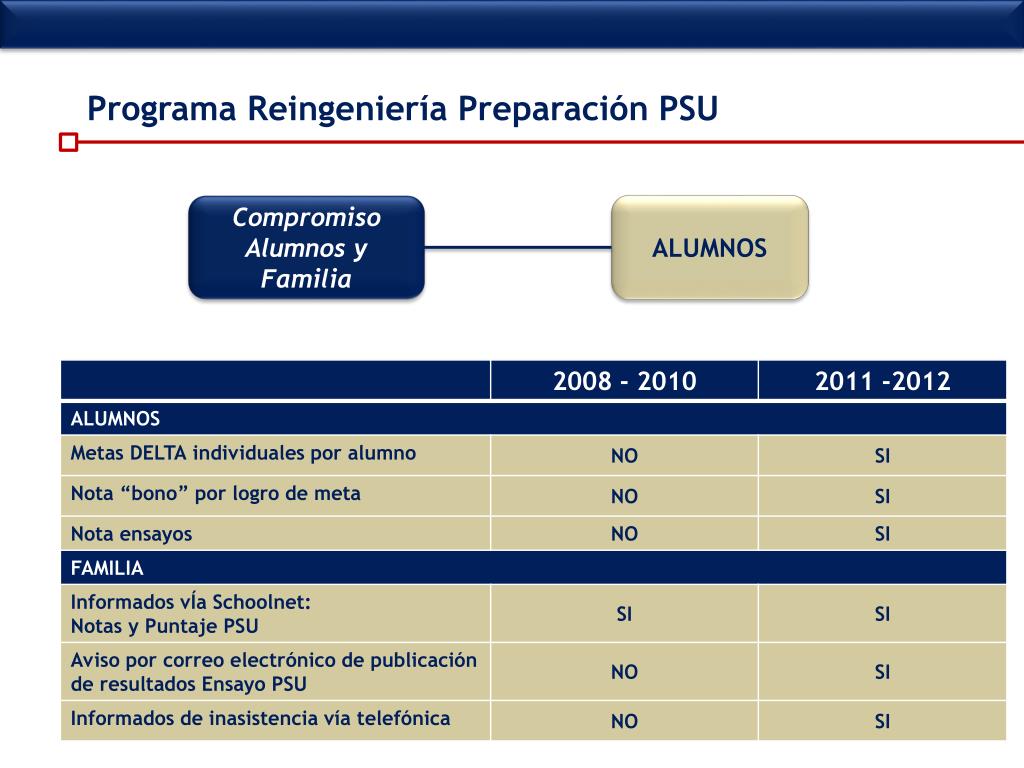 Programa Reingeniería Preparación PSU

Compromiso Alumnos y Familia

ALUMNOS

| | 2008 - 2010 | 2011 -2012 |
|---|---|---|
| ALUMNOS | | |
| Metas DELTA individuales por alumno | NO | SI |
| Nota “bono” por logro de meta | NO | SI |
| Nota ensayos | NO | SI |
| FAMILIA | | |
| Informados vÍa Schoolnet: Notas y Puntaje PSU | SI | SI |
| Aviso por correo electrónico de publicación de resultados Ensayo PSU | NO | SI |
| Informados de inasistencia vía telefónica | NO | SI |